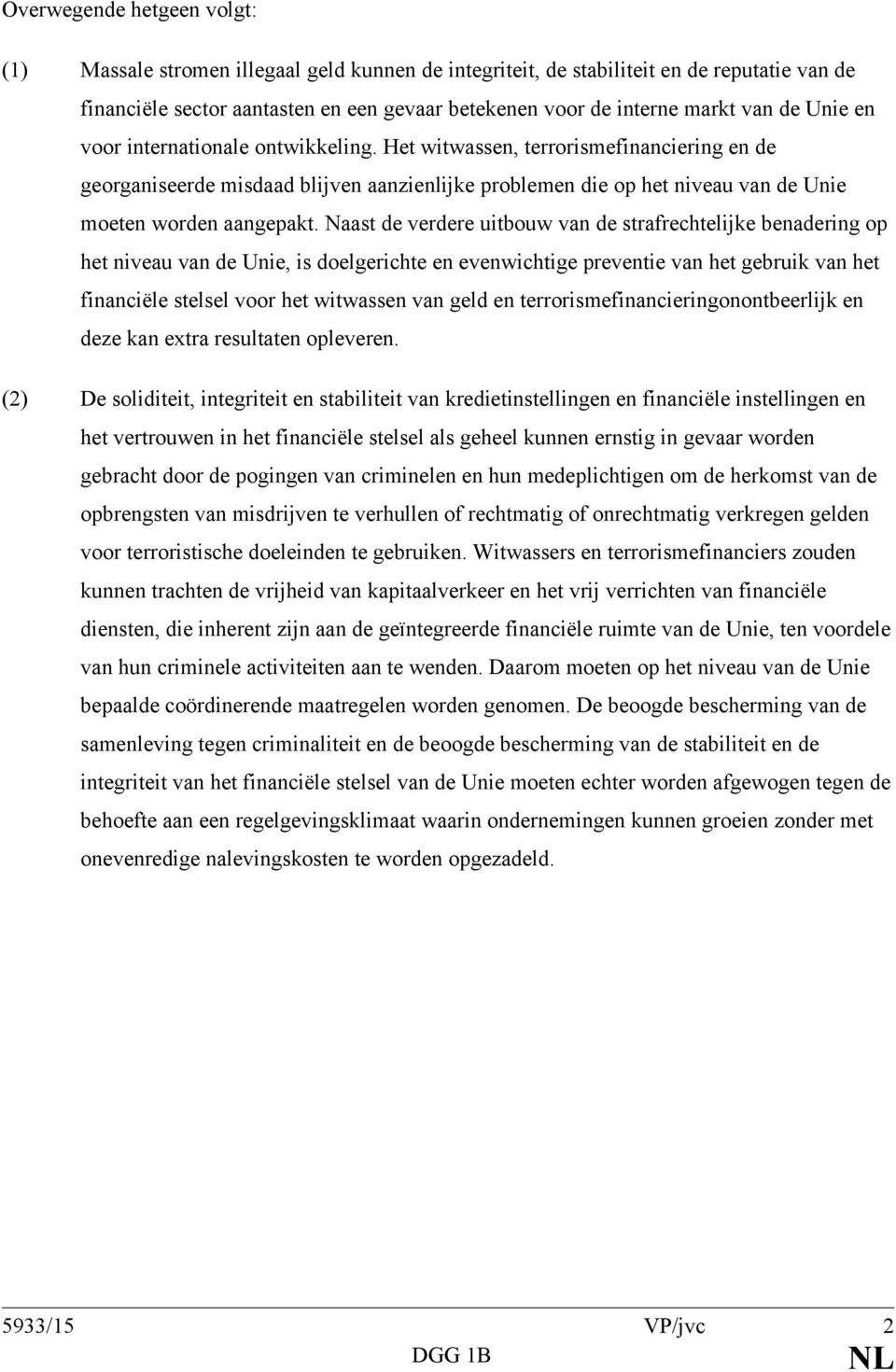 Overwegende hetgeen volgt:

(1) Massale stromen illegaal geld kunnen de integriteit, de stabiliteit en de reputatie van de financiële sector aantasten en een gevaar betekenen voor de interne markt van de Unie en voor internationale ontwikkeling. Het witwassen, terrorismefinanciering en de georganiseerde misdaad blijven aanzienlijke problemen die op het niveau van de Unie moeten worden aangepakt. Naast de verdere uitbouw van de strafrechtelijke benadering op het niveau van de Unie, is doelgerichte en evenwichtige preventie van het gebruik van het financiële stelsel voor het witwassen van geld en terrorismefinancieringonontbeerlijk en deze kan extra resultaten opleveren.

(2) De soliditeit, integriteit en stabiliteit van kredietinstellingen en financiële instellingen en het vertrouwen in het financiële stelsel als geheel kunnen ernstig in gevaar worden gebracht door de pogingen van criminelen en hun medeplichtigen om de herkomst van de opbrengsten van misdrijven te verhullen of rechtmatig of onrechtmatig verkregen gelden voor terroristische doeleinden te gebruiken. Witwassers en terrorismefinanciers zouden kunnen trachten de vrijheid van kapitaalverkeer en het vrij verrichten van financiële diensten, die inherent zijn aan de geïntegreerde financiële ruimte van de Unie, ten voordele van hun criminele activiteiten aan te wenden. Daarom moeten op het niveau van de Unie bepaalde coördinerende maatregelen worden genomen. De beoogde bescherming van de samenleving tegen criminaliteit en de beoogde bescherming van de stabiliteit en de integriteit van het financiële stelsel van de Unie moeten echter worden afgewogen tegen de behoefte aan een regelgevingsklimaat waarin ondernemingen kunnen groeien zonder met onevenredige nalevingskosten te worden opgezadeld.

5933/15 VP/jvc 2
DGG 1B NL